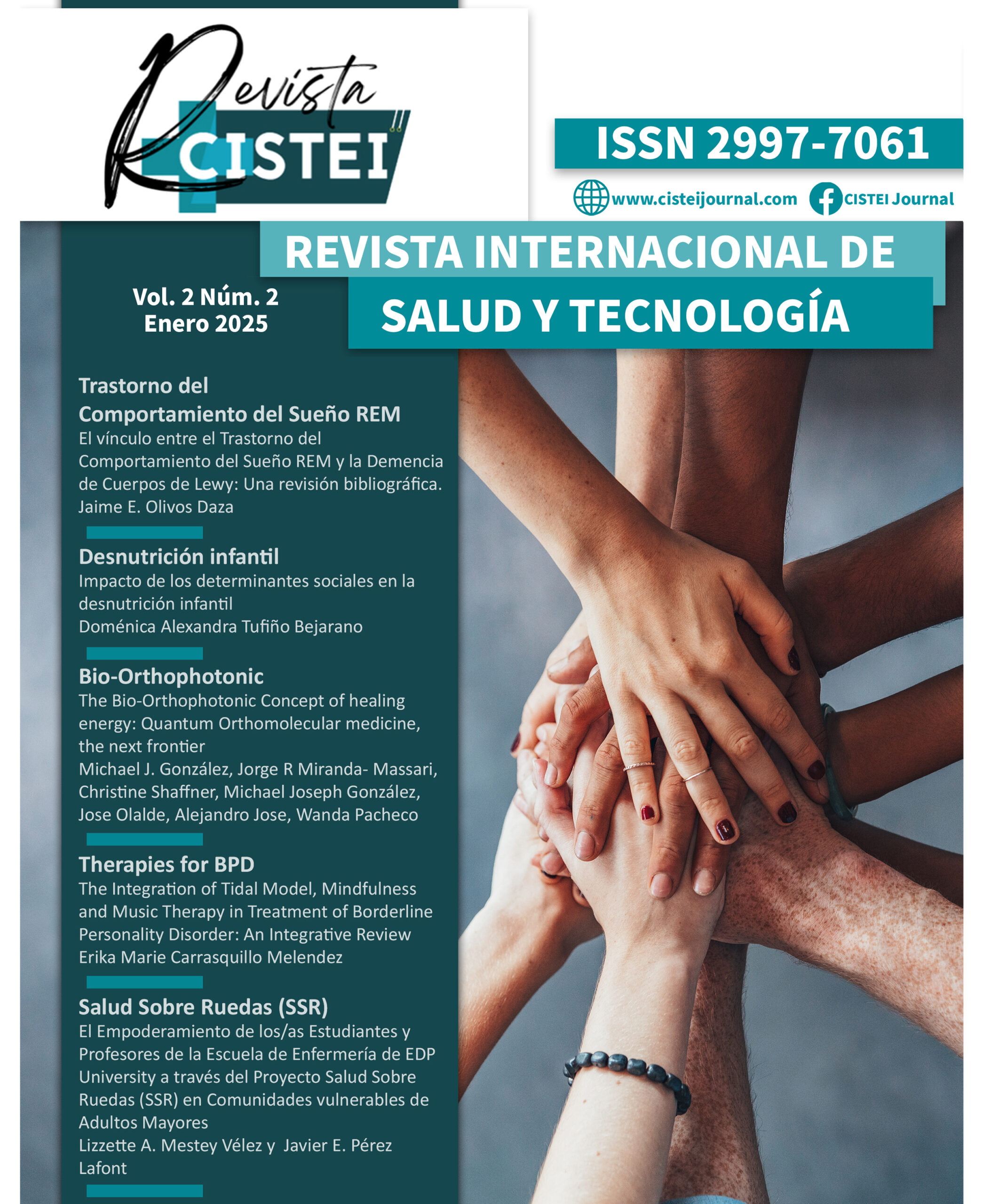 Revista
CISTEI

ISSN 2997-7061

www.cisteijournal.com CISTEI Journal

REVISTA INTERNACIONAL DE
SALUD Y TECNOLOGÍA

Vol. 2 Núm. 2
Enero 2025

Trastorno del Comportamiento del Sueño REM
El vínculo entre el Trastorno del Comportamiento del Sueño REM y la Demencia de Cuerpos de Lewy: Una revisión bibliográfica.
Jaime E. Olivos Daza

Desnutrición infantil
Impacto de los determinantes sociales en la desnutrición infantil
Doménica Alexandra Tufiño Bejarano

Bio-Orthophotonic
The Bio-Orthophotonic Concept of healing energy: Quantum Orthomolecular medicine, the next frontier
Michael J. González, Jorge R Miranda- Massari, Christine Shaffner, Michael Joseph González, Jose Olalde, Alejandro Jose, Wanda Pacheco

Therapies for BPD
The Integration of Tidal Model, Mindfulness and Music Therapy in Treatment of Borderline Personality Disorder: An Integrative Review
Erika Marie Carrasquillo Melendez

Salud Sobre Ruedas (SSR)
El Empoderamiento de los/as Estudiantes y Profesores de la Escuela de Enfermería de EDP University a través del Proyecto Salud Sobre Ruedas (SSR) en Comunidades vulnerables de Adultos Mayores
Lizzette A. Mestey Vélez y Javier E. Pérez Lafont